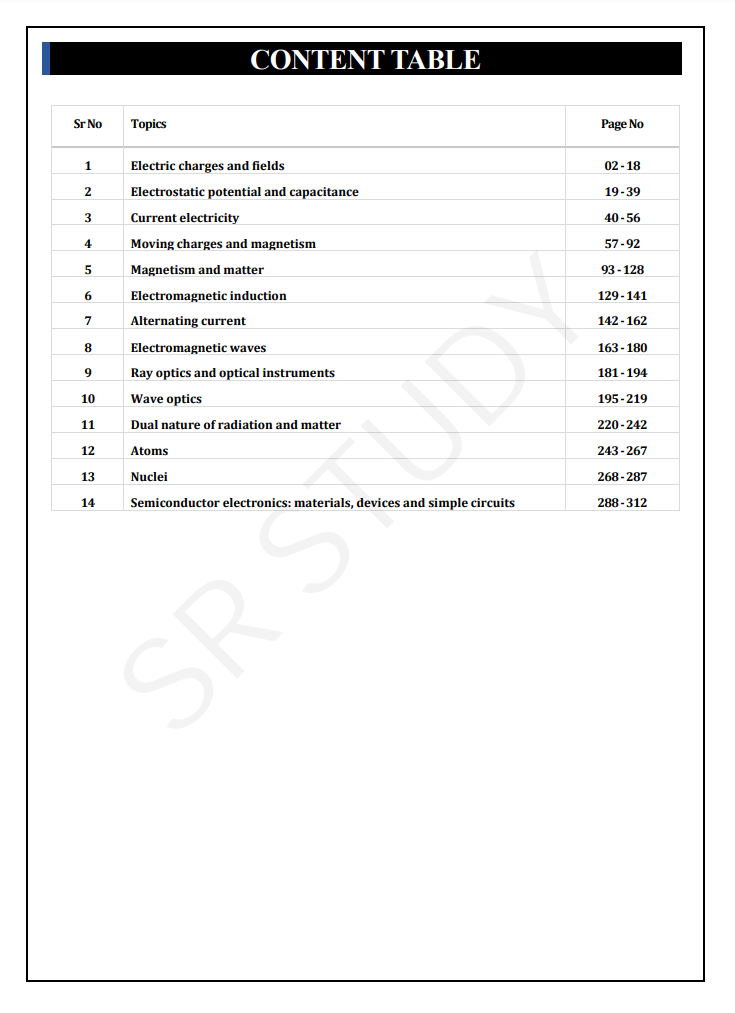 CONTENT TABLE

| Sr No | Topics | Page No |
|---|---|---|
| 1 | Electric charges and fields | 02 - 18 |
| 2 | Electrostatic potential and capacitance | 19 - 39 |
| 3 | Current electricity | 40 - 56 |
| 4 | Moving charges and magnetism | 57 - 92 |
| 5 | Magnetism and matter | 93 - 128 |
| 6 | Electromagnetic induction | 129 - 141 |
| 7 | Alternating current | 142 - 162 |
| 8 | Electromagnetic waves | 163 - 180 |
| 9 | Ray optics and optical instruments | 181 - 194 |
| 10 | Wave optics | 195 - 219 |
| 11 | Dual nature of radiation and matter | 220 - 242 |
| 12 | Atoms | 243 - 267 |
| 13 | Nuclei | 268 - 287 |
| 14 | Semiconductor electronics: materials, devices and simple circuits | 288 - 312 |

SR STUDY